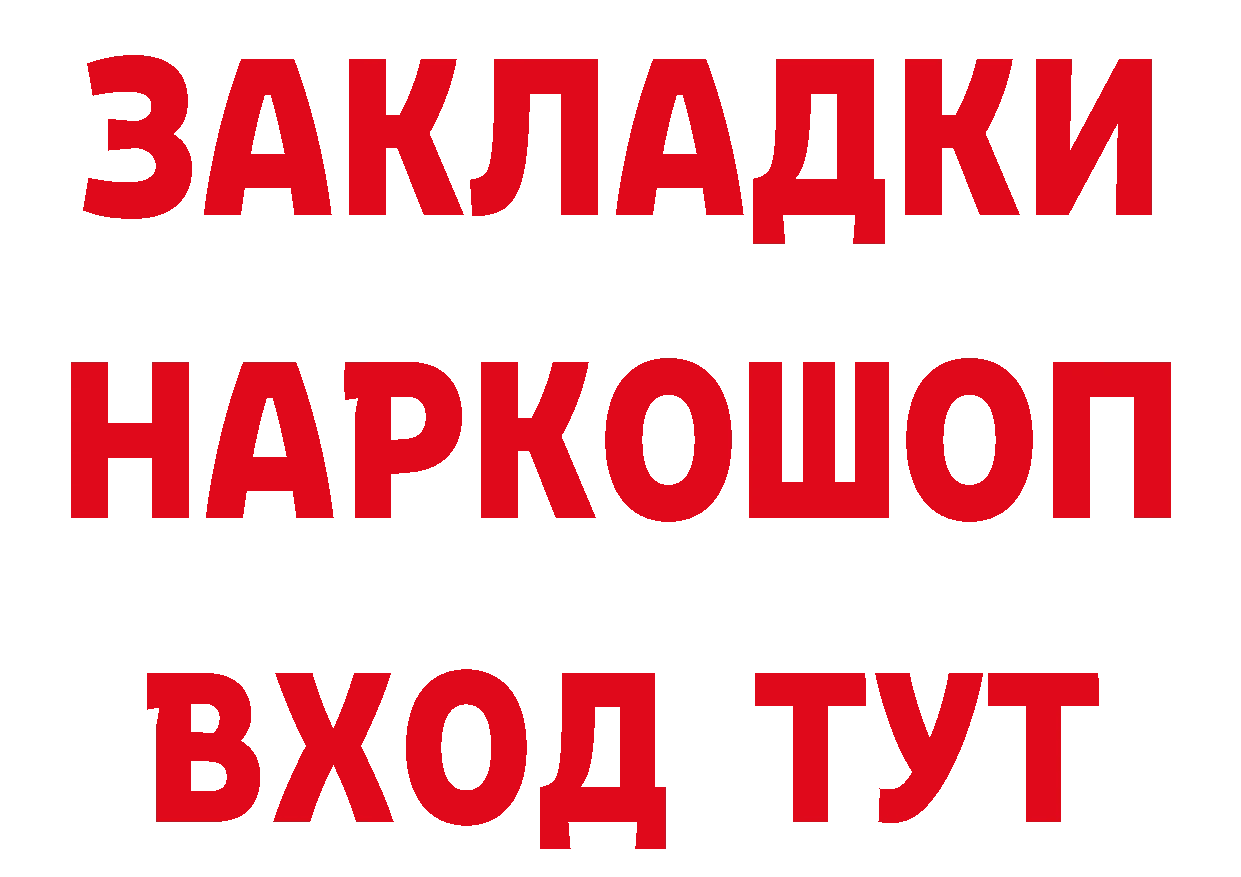 ЗАКЛАДКИ
НАРКОШОП
ВХОД ТУТ